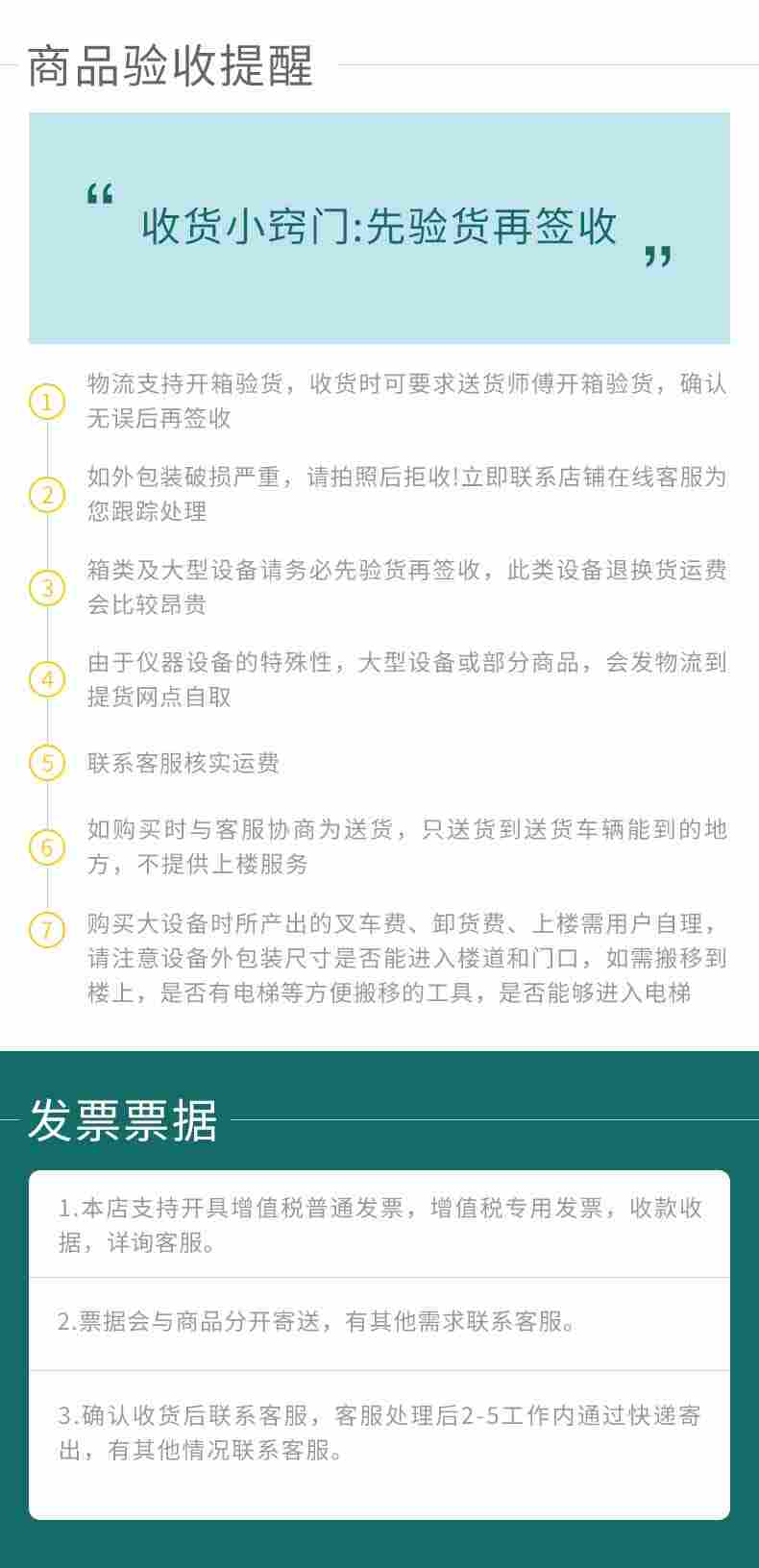 商品验收提醒

“收货小窍门:先验货再签收”

1 物流支持开箱验货，收货时可要求送货师傅开箱验货，确认无误后再签收

2 如外包装破损严重，请拍照后拒收!立即联系店铺在线客服为您跟踪处理

3 箱类及大型设备请务必先验货再签收，此类设备退换货运费会比较昂贵

4 由于仪器设备的特殊性，大型设备或部分商品，会发物流到提货网点自取

5 联系客服核实运费

6 如购买时与客服协商为送货，只送货到送货车辆能到的地方，不提供上楼服务

7 购买大设备时所产出的叉车费、卸货费、上楼需用户自理，请注意设备外包装尺寸是否能进入楼道和门口，如需搬移到楼上，是否有电梯等方便搬移的工具，是否能够进入电梯

发票票据

1.本店支持开具增值税普通发票，增值税专用发票，收款收据，详询客服。

2.票据会与商品分开寄送，有其他需求联系客服。

3.确认收货后联系客服，客服处理后2-5工作内通过快递寄出，有其他情况联系客服。